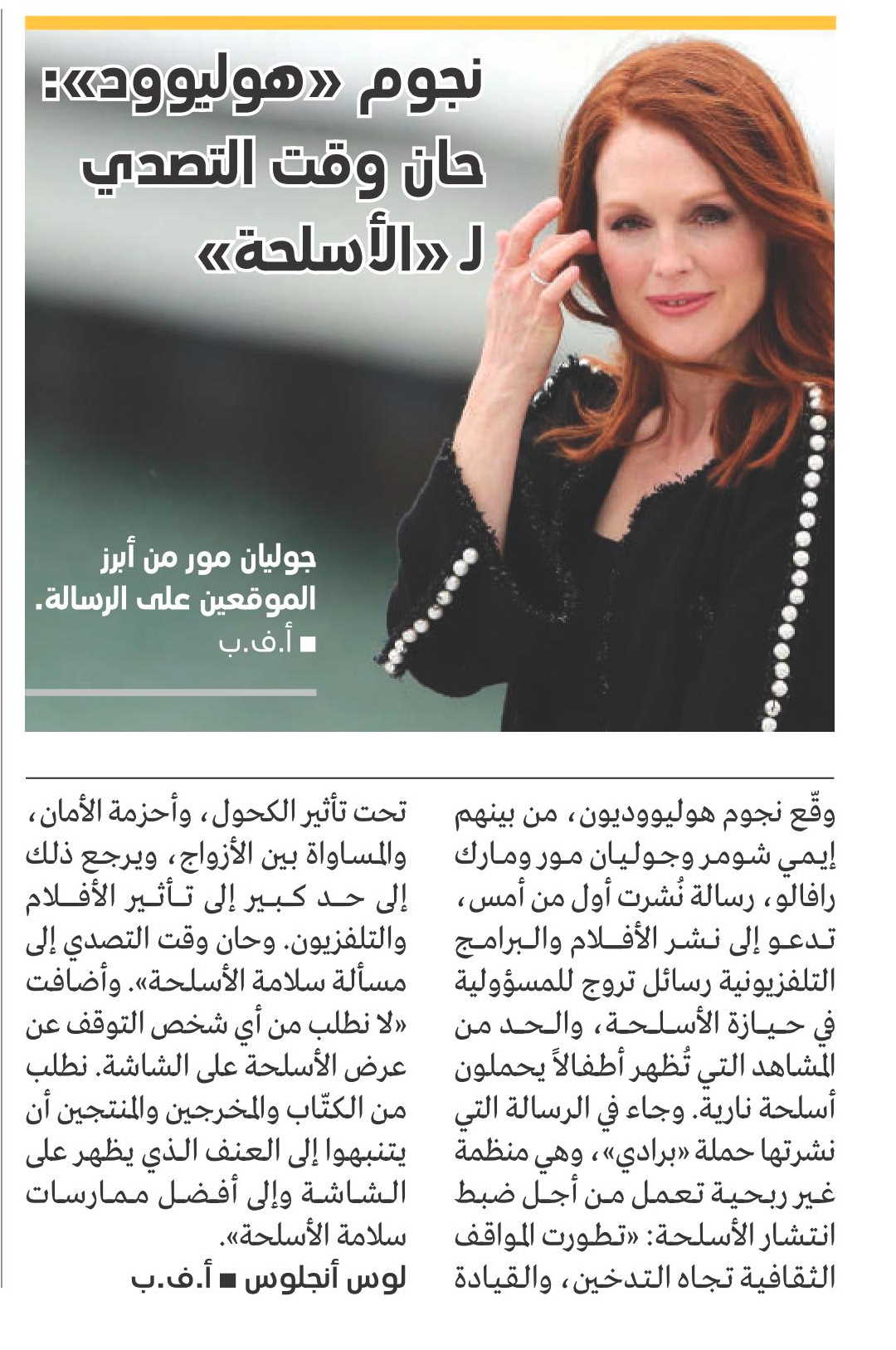 نجوم «هوليوود»: حان وقت التصدي لـ «الأسلحة»

جوليان مور من أبرز الموقعين على الرسالة.
■ أ.ف.ب

وقّع نجوم هوليووديون، من بينهم إيمي شومر وجوليان مور ومارك رافالو، رسالة نُشرت أول من أمس، تدعو إلى نشر الأفلام والبرامج التلفزيونية رسائل تروج للمسؤولية في حيازة الأسلحة، والحد من المشاهد التي تُظهر أطفالاً يحملون أسلحة نارية. وجاء في الرسالة التي نشرتها حملة «برادي»، وهي منظمة غير ربحية تعمل من أجل ضبط انتشار الأسلحة: «تطورت المواقف الثقافية تجاه التدخين، والقيادة تحت تأثير الكحول، وأحزمة الأمان، والمساواة بين الأزواج، ويرجع ذلك إلى حد كبير إلى تأثير الأفلام والتلفزيون. وحان وقت التصدي إلى مسألة سلامة الأسلحة». وأضافت «لا نطلب من أي شخص التوقف عن عرض الأسلحة على الشاشة. نطلب من الكتّاب والمخرجين والمنتجين أن يتنبهوا إلى العنف الذي يظهر على الشاشة وإلى أفضل ممارسات سلامة الأسلحة».

لوس أنجلوس ■ أ.ف.ب